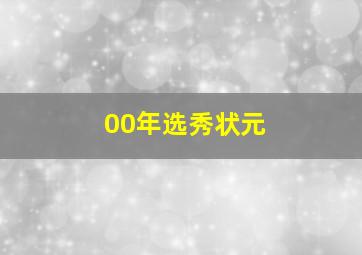 00年选秀状元